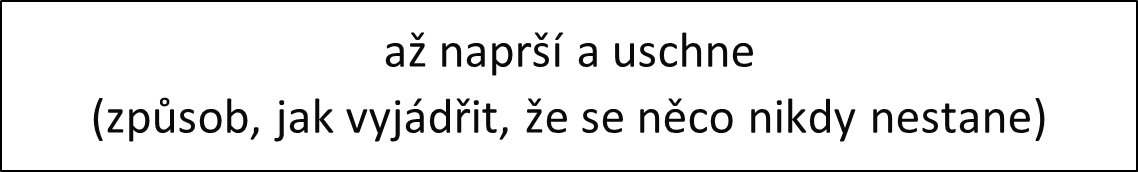 až naprší a uschne
(způsob, jak vyjádřit, že se něco nikdy nestane)